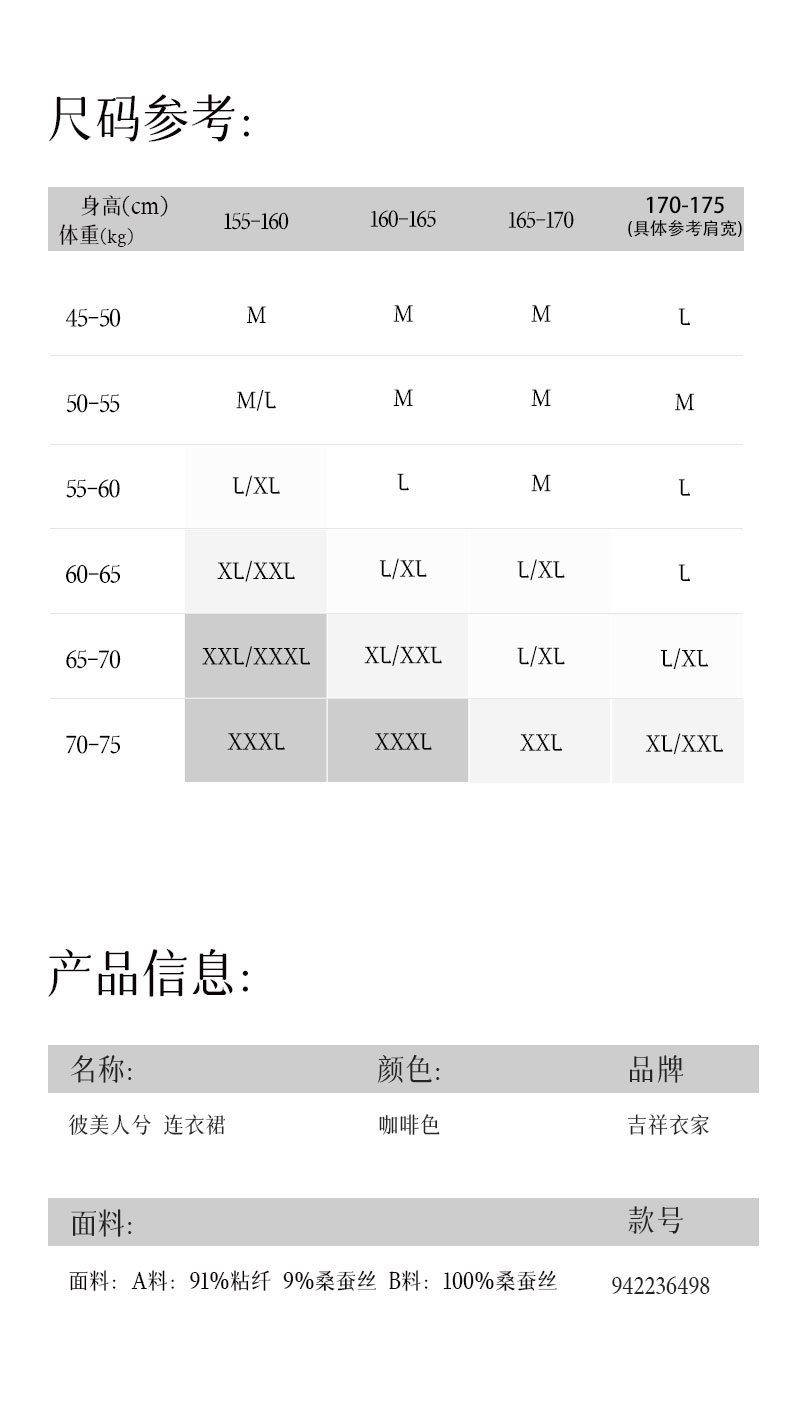 尺码参考:

| 身高(cm) 体重(kg) | 155-160 | 160-165 | 165-170 | 170-175 (具体参考肩宽) |
|---|---|---|---|---|
| 45-50 | M | M | M | L |
| 50-55 | M/L | M | M | M |
| 55-60 | L/XL | L | M | L |
| 60-65 | XL/XXL | L/XL | L/XL | L |
| 65-70 | XXL/XXXL | XL/XXL | L/XL | L/XL |
| 70-75 | XXXL | XXXL | XXL | XL/XXL |

产品信息:

| 名称: | 颜色: | 品牌 |
|---|---|---|
| 彼美人兮 连衣裙 | 咖啡色 | 吉祥衣家 |

| 面料: | 款号 |
|---|---|
| 面料: A料: 91%粘纤 9%桑蚕丝 B料: 100%桑蚕丝 | 942236498 |